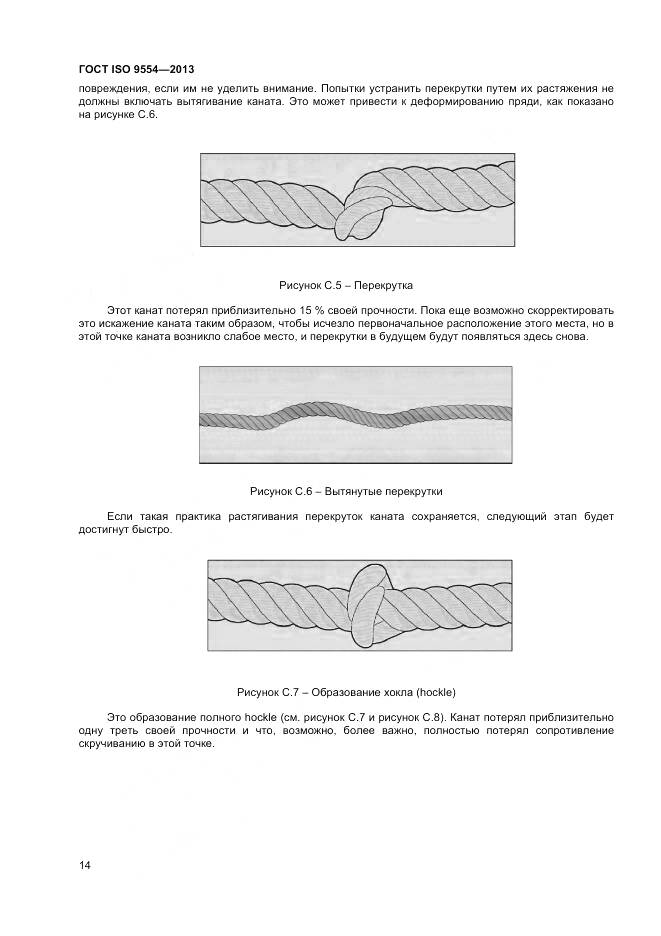 ГОСТ ISO 9554—2013

повреждения, если им не уделить внимание. Попытки устранить перекрутки путем их растяжения не должны включать вытягивание каната. Это может привести к деформированию пряди, как показано на рисунке С.6.

Рисунок С.5 – Перекрутка

Этот канат потерял приблизительно 15 % своей прочности. Пока еще возможно скорректировать это искажение каната таким образом, чтобы исчезло первоначальное расположение этого места, но в этой точке каната возникло слабое место, и перекрутки в будущем будут появляться здесь снова.

Рисунок С.6 – Вытянутые перекрутки

Если такая практика растягивания перекруток каната сохраняется, следующий этап будет достигнут быстро.

Рисунок С.7 – Образование хокла (hockle)

Это образование полного hockle (см. рисунок С.7 и рисунок С.8). Канат потерял приблизительно одну треть своей прочности и что, возможно, более важно, полностью потерял сопротивление скручиванию в этой точке.

14